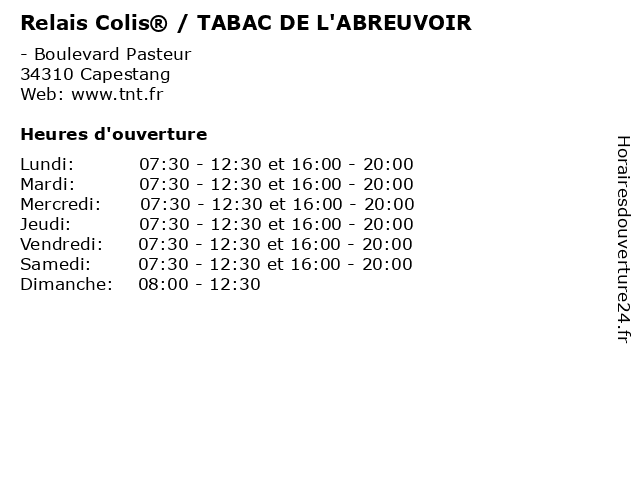 Relais Colis® / TABAC DE L'ABREUVOIR

- Boulevard Pasteur
34310 Capestang
Web: www.tnt.fr

Heures d'ouverture

Lundi: 07:30 - 12:30 et 16:00 - 20:00
Mardi: 07:30 - 12:30 et 16:00 - 20:00
Mercredi: 07:30 - 12:30 et 16:00 - 20:00
Jeudi: 07:30 - 12:30 et 16:00 - 20:00
Vendredi: 07:30 - 12:30 et 16:00 - 20:00
Samedi: 07:30 - 12:30 et 16:00 - 20:00
Dimanche: 08:00 - 12:30

Horairesdouverture24.fr